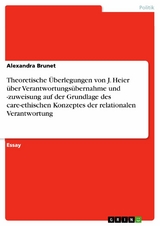 Politik

Alexandra Brunet

Theoretische Überlegungen von J. Heier über Verantwortungsübernahme und -zuweisung auf der Grundlage des care-ethischen Konzeptes der relationalen Verantwortung

Essay

GRIN